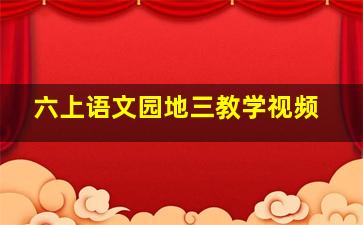 六上语文园地三教学视频